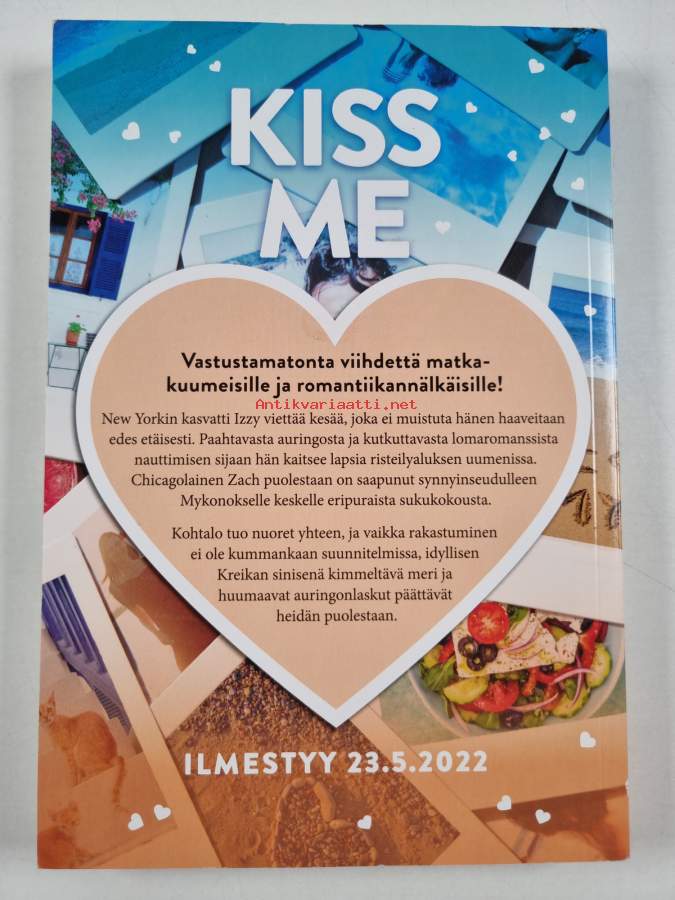 KISS ME

Vastustamatonta viihdettä matkakuumeisille ja romantiikannälkäisille!

New Yorkin kasvatti Izzy viettää kesää, joka ei muistuta hänen haaveitaan edes etäisesti. Paahtavasta auringosta ja kutkuttavasta lomaromanssista nauttimisen sijaan hän kaitsee lapsia risteilyaluksen uumenissa. Chicagolainen Zach puolestaan on saapunut synnyinseudulleen Mykonokselle keskelle eripuraista sukukokousta.

Kohtalo tuo nuoret yhteen, ja vaikka rakastuminen ei ole kummankaan suunnitelmissa, idyllisen Kreikan sinisenä kimmeltävä meri ja huumaavat auringonlaskut päättävät heidän puolestaan.

ILMESTYY 23.5.2022

Antikvariaatti.net